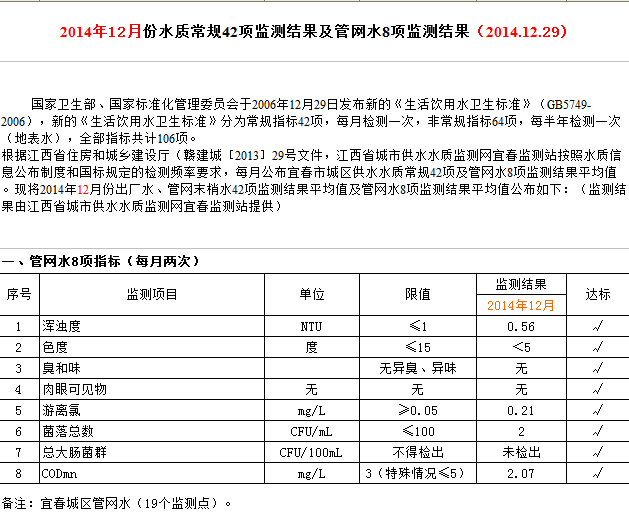 2014年12月份水质常规42项监测结果及管网水8项监测结果（2014.12.29）

国家卫生部、国家标准化管理委员会于2006年12月29日发布新的《生活饮用水卫生标准》（GB5749-2006），新的《生活饮用水卫生标准》分为常规指标42项，每月检测一次，非常规指标64项，每半年检测一次（地表水），全部指标共计106项。

根据江西省住房和城乡建设厅（赣建城［2013］29号文件，江西省城市供水水质监测网宜春监测站按照水质信息公布制度和国标规定的检测频率要求，每月公布宜春市城区供水水质常规42项及管网水8项监测结果平均值。现将2014年12月份出厂水、管网末梢水42项监测结果平均值及管网水8项监测结果平均值公布如下：（监测结果由江西省城市供水水质监测网宜春监测站提供）

一、管网水8项指标（每月两次）

| 序号 | 监测项目 | 单位 | 限值 | 监测结果 2014年12月 | 达标 |
|---|---|---|---|---|---|
| 1 | 浑浊度 | NTU | ≤1 | 0.56 | √ |
| 2 | 色度 | 度 | ≤15 | <5 | √ |
| 3 | 臭和味 | | 无异臭、异味 | 无 | √ |
| 4 | 肉眼可见物 | 无 | 无 | 无 | √ |
| 5 | 游离氯 | mg/L | ≥0.05 | 0.21 | √ |
| 6 | 菌落总数 | CFU/mL | ≤100 | 2 | √ |
| 7 | 总大肠菌群 | CFU/100mL | 不得检出 | 未检出 | √ |
| 8 | CODmn | mg/L | 3（特殊情况≤5） | 2.07 | √ |

备注：宜春城区管网水（19个监测点）。